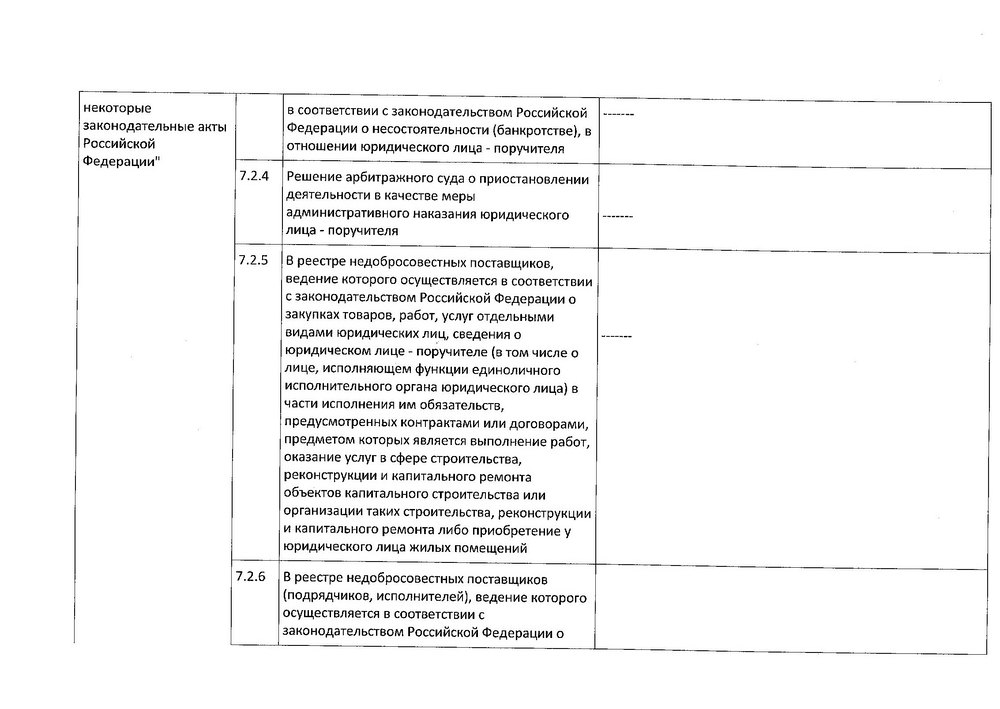 | некоторые законодательные акты Российской Федерации" | | в соответствии с законодательством Российской Федерации о несостоятельности (банкротстве), в отношении юридического лица - поручителя | ------- |
|---|---|---|---|
| | 7.2.4 | Решение арбитражного суда о приостановлении деятельности в качестве меры административного наказания юридического лица - поручителя | ------- |
| | 7.2.5 | В реестре недобросовестных поставщиков, ведение которого осуществляется в соответствии с законодательством Российской Федерации о закупках товаров, работ, услуг отдельными видами юридических лиц, сведения о юридическом лице - поручителе (в том числе о лице, исполняющем функции единоличного исполнительного органа юридического лица) в части исполнения им обязательств, предусмотренных контрактами или договорами, предметом которых является выполнение работ, оказание услуг в сфере строительства, реконструкции и капитального ремонта объектов капитального строительства или организации таких строительства, реконструкции и капитального ремонта либо приобретение у юридического лица жилых помещений | ------- |
| | 7.2.6 | В реестре недобросовестных поставщиков (подрядчиков, исполнителей), ведение которого осуществляется в соответствии с законодательством Российской Федерации о | |